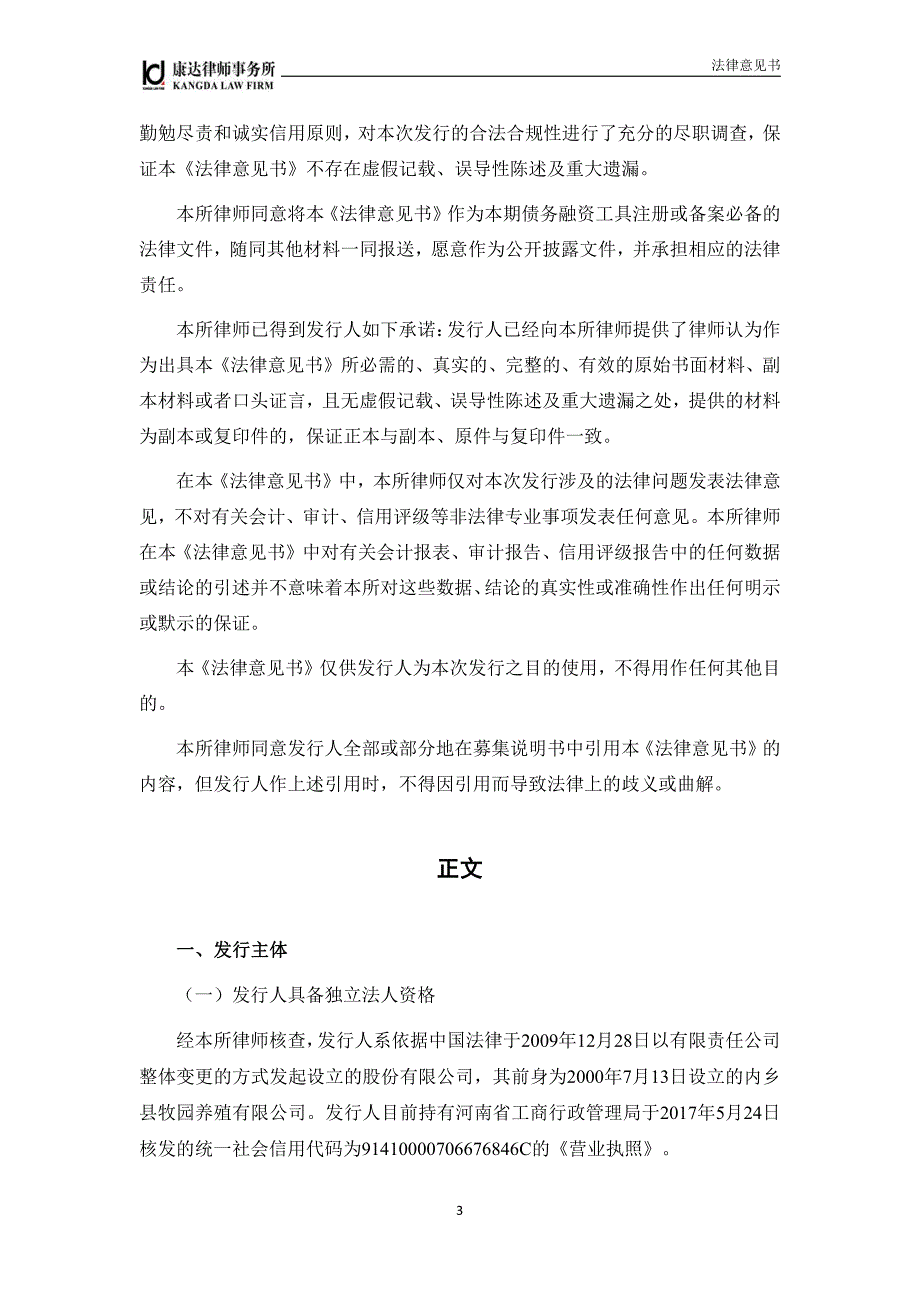 康达律师事务所
KANGDA LAW FIRM

法律意见书

勤勉尽责和诚实信用原则，对本次发行的合法合规性进行了充分的尽职调查，保证本《法律意见书》不存在虚假记载、误导性陈述及重大遗漏。

本所律师同意将本《法律意见书》作为本期债务融资工具注册或备案必备的法律文件，随同其他材料一同报送，愿意作为公开披露文件，并承担相应的法律责任。

本所律师已得到发行人如下承诺：发行人已经向本所律师提供了律师认为作为出具本《法律意见书》所必需的、真实的、完整的、有效的原始书面材料、副本材料或者口头证言，且无虚假记载、误导性陈述及重大遗漏之处，提供的材料为副本或复印件的，保证正本与副本、原件与复印件一致。

在本《法律意见书》中，本所律师仅对本次发行涉及的法律问题发表法律意见，不对有关会计、审计、信用评级等非法律专业事项发表任何意见。本所律师在本《法律意见书》中对有关会计报表、审计报告、信用评级报告中的任何数据或结论的引述并不意味着本所对这些数据、结论的真实性或准确性作出任何明示或默示的保证。

本《法律意见书》仅供发行人为本次发行之目的使用，不得用作任何其他目的。

本所律师同意发行人全部或部分地在募集说明书中引用本《法律意见书》的内容，但发行人作上述引用时，不得因引用而导致法律上的歧义或曲解。

正文

一、发行主体

（一）发行人具备独立法人资格

经本所律师核查，发行人系依据中国法律于2009年12月28日以有限责任公司整体变更的方式发起设立的股份有限公司，其前身为2000年7月13日设立的内乡县牧园养殖有限公司。发行人目前持有河南省工商行政管理局于2017年5月24日核发的统一社会信用代码为91410000706676846C的《营业执照》。

3